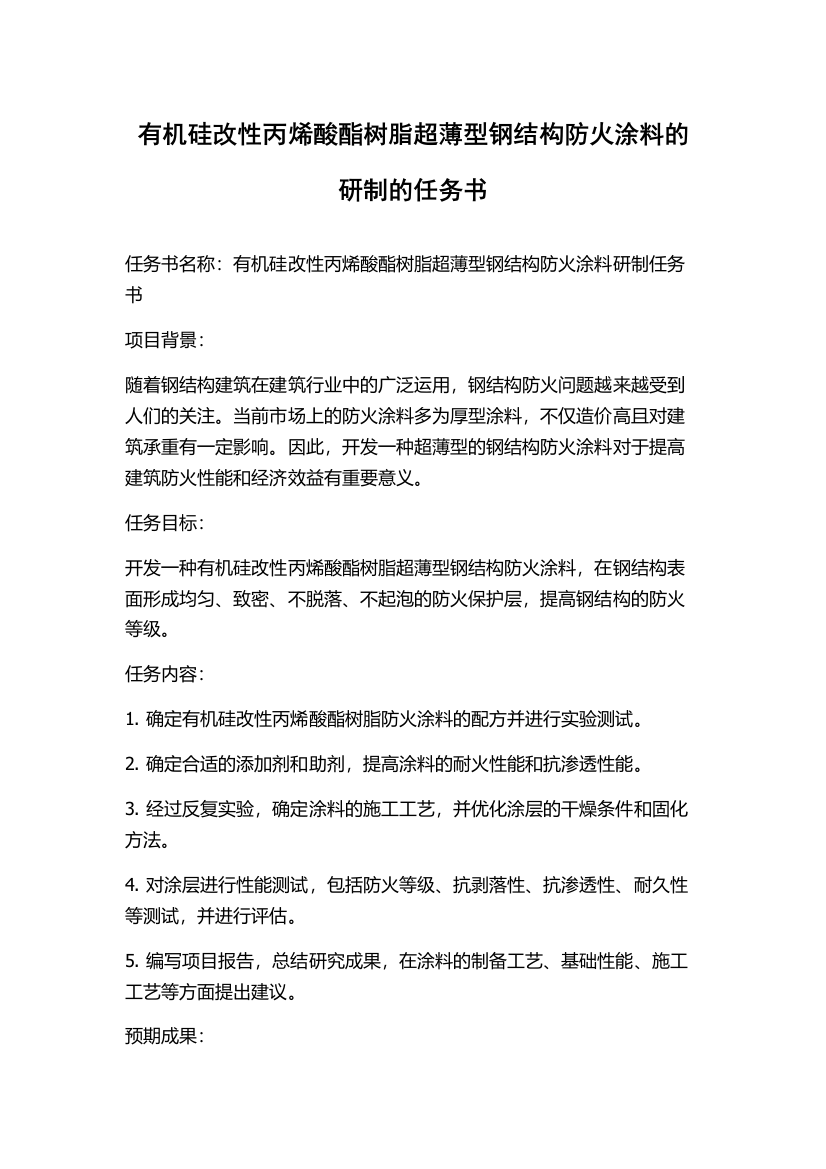 有机硅改性丙烯酸酯树脂超薄型钢结构防火涂料的研制的任务书

任务书名称：有机硅改性丙烯酸酯树脂超薄型钢结构防火涂料研制任务书

项目背景：

随着钢结构建筑在建筑行业中的广泛运用，钢结构防火问题越来越受到人们的关注。当前市场上的防火涂料多为厚型涂料，不仅造价高且对建筑承重有一定影响。因此，开发一种超薄型的钢结构防火涂料对于提高建筑防火性能和经济效益有重要意义。

任务目标：

开发一种有机硅改性丙烯酸酯树脂超薄型钢结构防火涂料，在钢结构表面形成均匀、致密、不脱落、不起泡的防火保护层，提高钢结构的防火等级。

任务内容：

1. 确定有机硅改性丙烯酸酯树脂防火涂料的配方并进行实验测试。

2. 确定合适的添加剂和助剂，提高涂料的耐火性能和抗渗透性能。

3. 经过反复实验，确定涂料的施工工艺，并优化涂层的干燥条件和固化方法。

4. 对涂层进行性能测试，包括防火等级、抗剥落性、抗渗透性、耐久性等测试，并进行评估。

5. 编写项目报告，总结研究成果，在涂料的制备工艺、基础性能、施工工艺等方面提出建议。

预期成果：